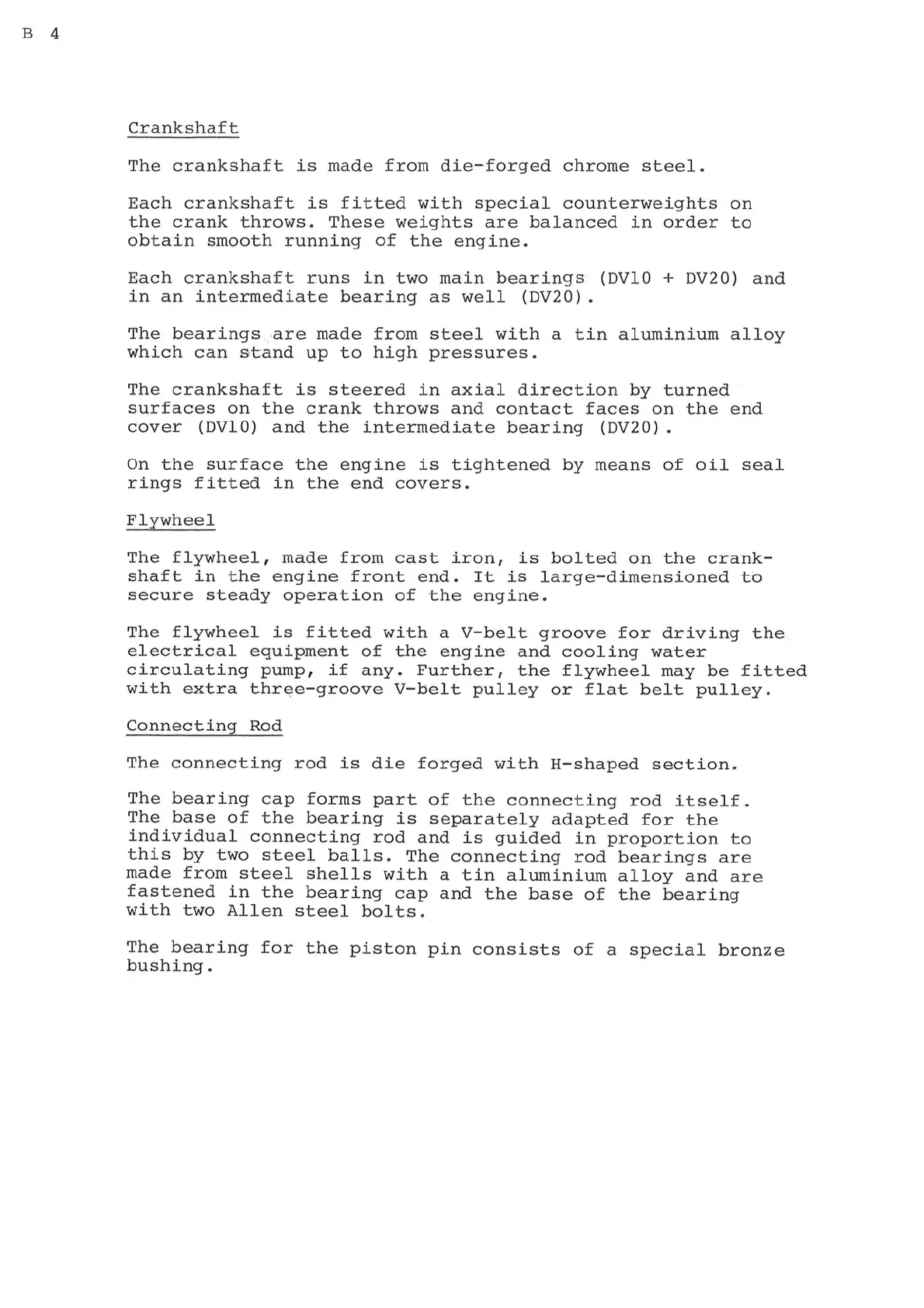 B 4

Crankshaft

The crankshaft is made from die-forged chrome steel.

Each crankshaft is fitted with special counterweights on the crank throws. These weights are balanced in order to obtain smooth running of the engine.

Each crankshaft runs in two main bearings (DV10 + DV20) and in an intermediate bearing as well (DV20).

The bearings are made from steel with a tin aluminium alloy which can stand up to high pressures.

The crankshaft is steered in axial direction by turned surfaces on the crank throws and contact faces on the end cover (DV10) and the intermediate bearing (DV20).

On the surface the engine is tightened by means of oil seal rings fitted in the end covers.

Flywheel

The flywheel, made from cast iron, is bolted on the crankshaft in the engine front end. It is large-dimensioned to secure steady operation of the engine.

The flywheel is fitted with a V-belt groove for driving the electrical equipment of the engine and cooling water circulating pump, if any. Further, the flywheel may be fitted with extra three-groove V-belt pulley or flat belt pulley.

Connecting Rod

The connecting rod is die forged with H-shaped section.

The bearing cap forms part of the connecting rod itself. The base of the bearing is separately adapted for the individual connecting rod and is guided in proportion to this by two steel balls. The connecting rod bearings are made from steel shells with a tin aluminium alloy and are fastened in the bearing cap and the base of the bearing with two Allen steel bolts.

The bearing for the piston pin consists of a special bronze bushing.